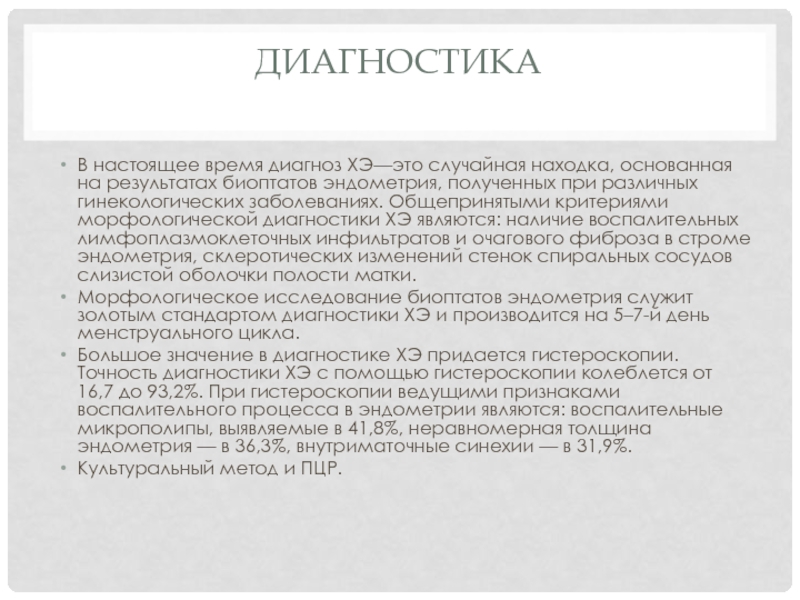 ДИАГНОСТИКА

• В настоящее время диагноз ХЭ—это случайная находка, основанная на результатах биоптатов эндометрия, полученных при различных гинекологических заболеваниях. Общепринятыми критериями морфологической диагностики ХЭ являются: наличие воспалительных лимфоплазмоклеточных инфильтратов и очагового фиброза в строме эндометрия, склеротических изменений стенок спиральных сосудов слизистой оболочки полости матки.
• Морфологическое исследование биоптатов эндометрия служит золотым стандартом диагностики ХЭ и производится на 5–7-й день менструального цикла.
• Большое значение в диагностике ХЭ придается гистероскопии. Точность диагностики ХЭ с помощью гистероскопии колеблется от 16,7 до 93,2%. При гистероскопии ведущими признаками воспалительного процесса в эндометрии являются: воспалительные микрополипы, выявляемые в 41,8%, неравномерная толщина эндометрия — в 36,3%, внутриматочные синехии — в 31,9%.
• Культуральный метод и ПЦР.